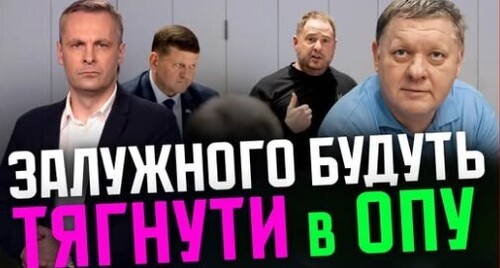 ЗАЛУЖНОГО БУДУТЬ ТЯГНУТИ в ОПУ